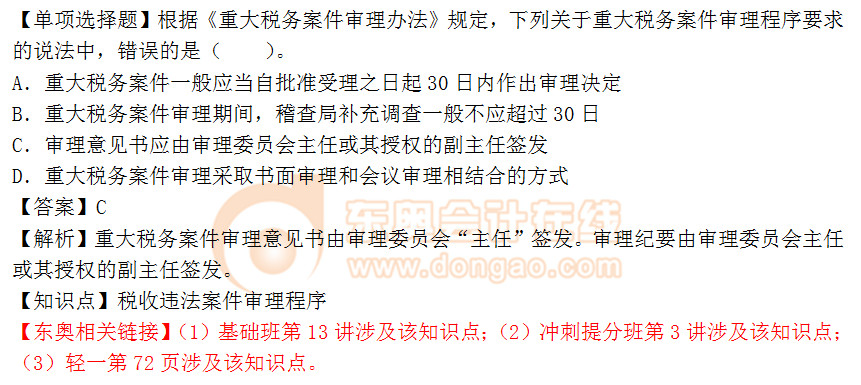 【单项选择题】根据《重大税务案件审理办法》规定，下列关于重大税务案件审理程序要求的说法中，错误的是（　　）。
A．重大税务案件一般应当自批准受理之日起 30 日内作出审理决定
B．重大税务案件审理期间，稽查局补充调查一般不应超过 30 日
C．审理意见书应由审理委员会主任或其授权的副主任签发
D．重大税务案件审理采取书面审理和会议审理相结合的方式
【答案】C
【解析】重大税务案件审理意见书由审理委员会“主任”签发。审理纪要由审理委员会主任或其授权的副主任签发。
【知识点】税收违法案件审理程序
【东奥相关链接】（1）基础班第 13 讲涉及该知识点；（2）冲刺提分班第 3 讲涉及该知识点；（3）轻一第 72 页涉及该知识点。

东奥会计在线
www.dongao.com